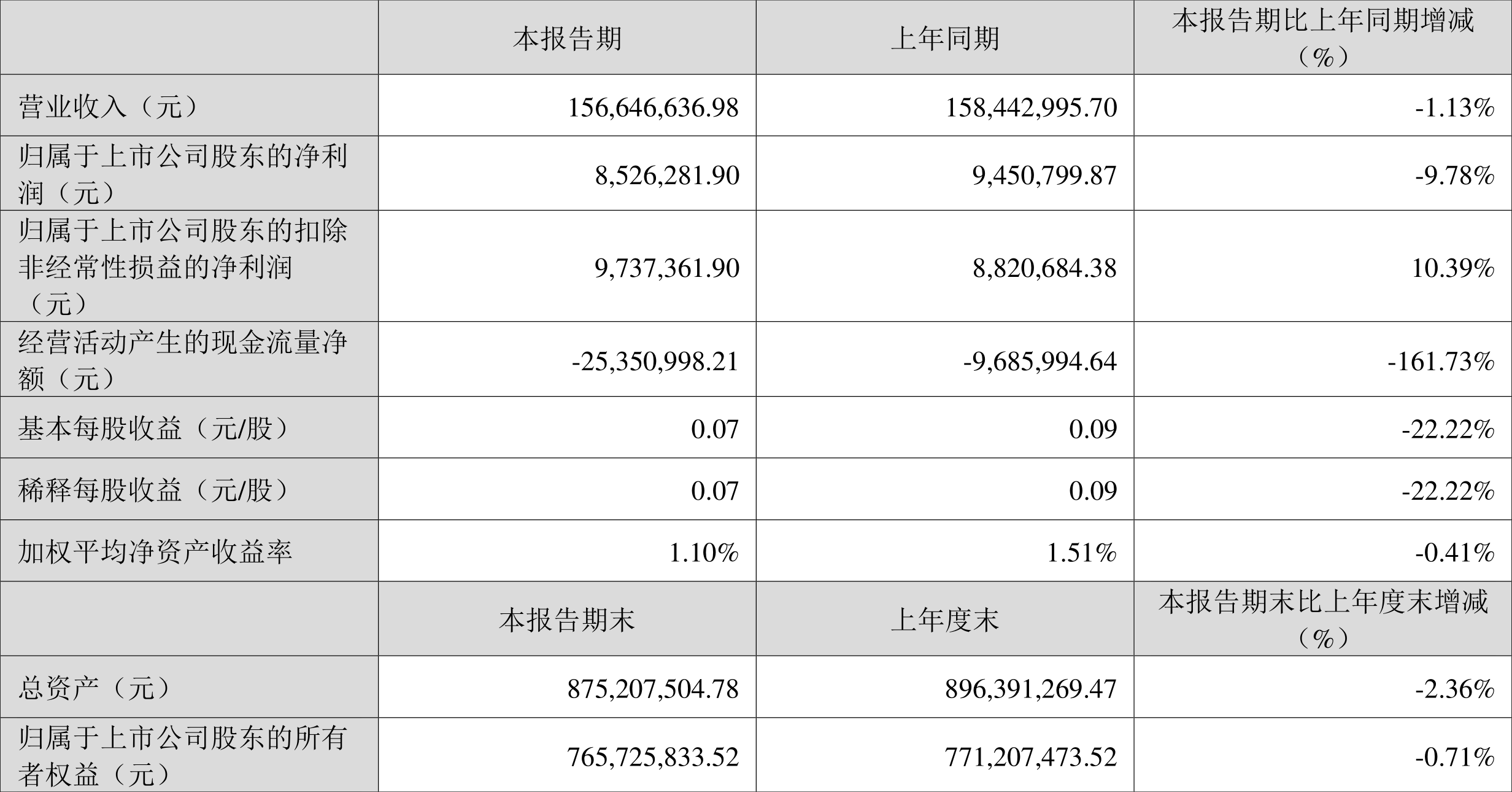 |  | 本报告期 | 上年同期 | 本报告期比上年同期增减（%） |
|---|---|---|---|
| 营业收入（元） | 156,646,636.98 | 158,442,995.70 | -1.13% |
| 归属于上市公司股东的净利润（元） | 8,526,281.90 | 9,450,799.87 | -9.78% |
| 归属于上市公司股东的扣除非经常性损益的净利润（元） | 9,737,361.90 | 8,820,684.38 | 10.39% |
| 经营活动产生的现金流量净额（元） | -25,350,998.21 | -9,685,994.64 | -161.73% |
| 基本每股收益（元/股） | 0.07 | 0.09 | -22.22% |
| 稀释每股收益（元/股） | 0.07 | 0.09 | -22.22% |
| 加权平均净资产收益率 | 1.10% | 1.51% | -0.41% |
|  | 本报告期末 | 上年度末 | 本报告期末比上年度末增减（%） |
| 总资产（元） | 875,207,504.78 | 896,391,269.47 | -2.36% |
| 归属于上市公司股东的所有者权益（元） | 765,725,833.52 | 771,207,473.52 | -0.71% |